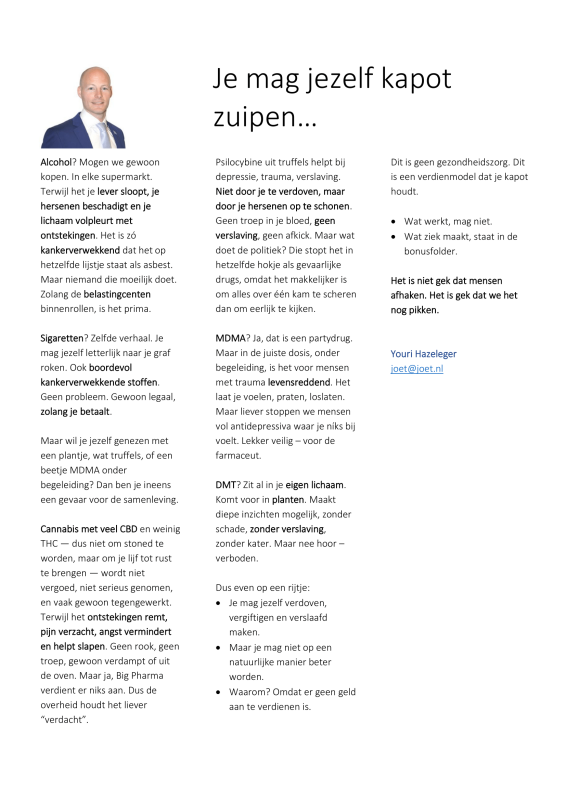 Je mag jezelf kapot zuipen…

Alcohol? Mogen we gewoon kopen. In elke supermarkt. Terwijl het je lever sloopt, je hersenen beschadigt en je lichaam volpleurt met ontstekingen. Het is zó kankerverwekkend dat het op hetzelfde lijstje staat als asbest. Maar niemand die moeilijk doet. Zolang de belastingcenten binnenrollen, is het prima.

Sigaretten? Zelfde verhaal. Je mag jezelf letterlijk naar je graf roken. Ook boordevol kankerverwekkende stoffen. Geen probleem. Gewoon legaal, zolang je betaalt.

Maar wil je jezelf genezen met een plantje, wat truffels, of een beetje MDMA onder begeleiding? Dan ben je ineens een gevaar voor de samenleving.

Cannabis met veel CBD en weinig THC — dus niet om stoned te worden, maar om je lijf tot rust te brengen — wordt niet vergoed, niet serieus genomen, en vaak gewoon tegengewerkt. Terwijl het ontstekingen remt, pijn verzacht, angst vermindert en helpt slapen. Geen rook, geen troep, gewoon verdampt of uit de oven. Maar ja, Big Pharma verdient er niks aan. Dus de overheid houdt het liever "verdacht".

Psilocybine uit truffels helpt bij depressie, trauma, verslaving. Niet door je te verdoven, maar door je hersenen op te schonen. Geen troep in je bloed, geen verslaving, geen afkick. Maar wat doet de politiek? Die stopt het in hetzelfde hokje als gevaarlijke drugs, omdat het makkelijker is om alles over één kam te scheren dan om eerlijk te kijken.

MDMA? Ja, dat is een partydrug. Maar in de juiste dosis, onder begeleiding, is het voor mensen met trauma levensreddend. Het laat je voelen, praten, loslaten. Maar liever stoppen we mensen vol antidepressiva waar je niks bij voelt. Lekker veilig – voor de farmaceut.

DMT? Zit al in je eigen lichaam. Komt voor in planten. Maakt diepe inzichten mogelijk, zonder schade, zonder verslaving, zonder kater. Maar nee hoor – verboden.

Dus even op een rijtje:
• Je mag jezelf verdoven, vergiftigen en verslaafd maken.
• Maar je mag niet op een natuurlijke manier beter worden.
• Waarom? Omdat er geen geld aan te verdienen is.

Dit is geen gezondheidszorg. Dit is een verdienmodel dat je kapot houdt.

• Wat werkt, mag niet.
• Wat ziek maakt, staat in de bonusfolder.

Het is niet gek dat mensen afhaken. Het is gek dat we het nog pikken.

Youri Hazeleger
joet@joet.nl